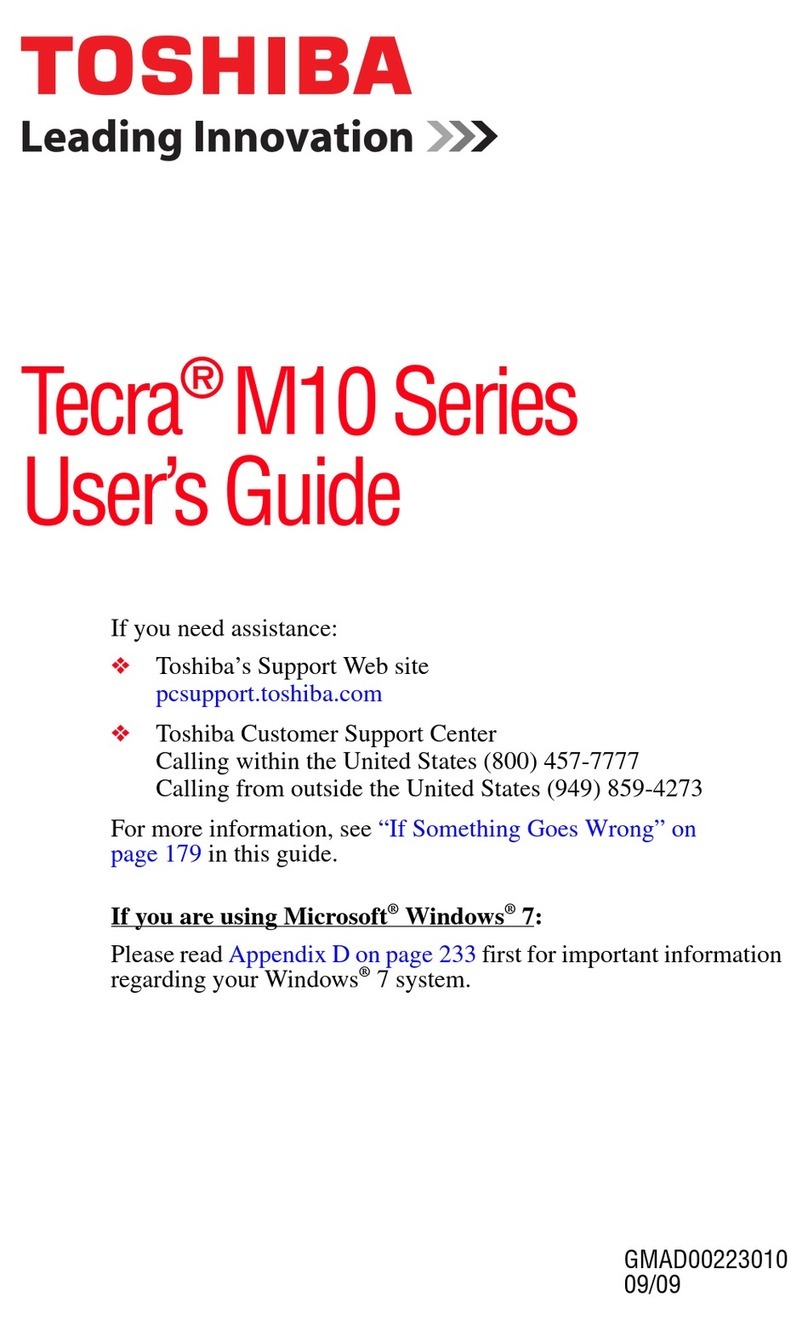 TOSHIBA
Leading Innovation >>>

Tecra® M10 Series
User's Guide

If you need assistance:

❖ Toshiba's Support Web site
pcsupport.toshiba.com

❖ Toshiba Customer Support Center
Calling within the United States (800) 457-7777
Calling from outside the United States (949) 859-4273

For more information, see "If Something Goes Wrong" on page 179 in this guide.

If you are using Microsoft® Windows® 7:

Please read Appendix D on page 233 first for important information regarding your Windows® 7 system.

GMAD00223010
09/09